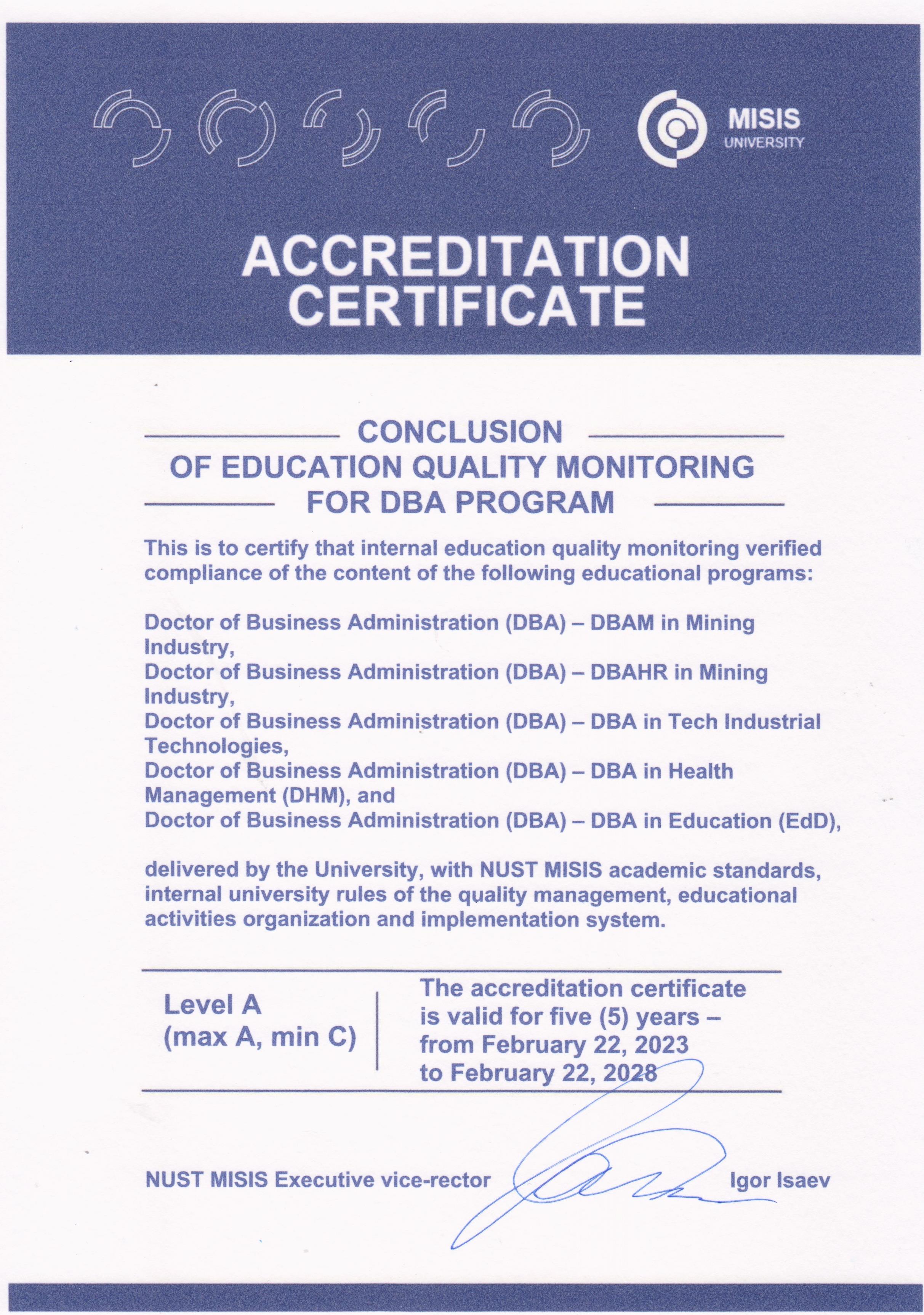 MISIS
UNIVERSITY

ACCREDITATION CERTIFICATE

CONCLUSION
OF EDUCATION QUALITY MONITORING
FOR DBA PROGRAM

This is to certify that internal education quality monitoring verified compliance of the content of the following educational programs:

Doctor of Business Administration (DBA) – DBAM in Mining Industry,
Doctor of Business Administration (DBA) – DBAHR in Mining Industry,
Doctor of Business Administration (DBA) – DBA in Tech Industrial Technologies,
Doctor of Business Administration (DBA) – DBA in Health Management (DHM), and
Doctor of Business Administration (DBA) – DBA in Education (EdD),

delivered by the University, with NUST MISIS academic standards, internal university rules of the quality management, educational activities organization and implementation system.

Level A
(max A, min C)

The accreditation certificate is valid for five (5) years – from February 22, 2023 to February 22, 2028

NUST MISIS Executive vice-rector Igor Isaev